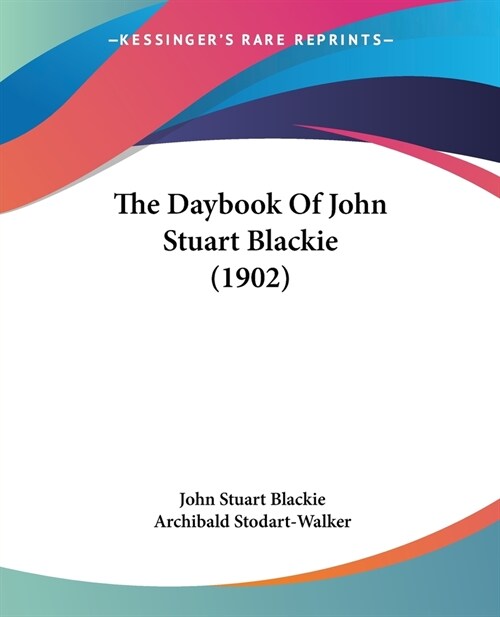 —KESSINGER'S RARE REPRINTS—

The Daybook Of John Stuart Blackie (1902)

John Stuart Blackie
Archibald Stodart-Walker